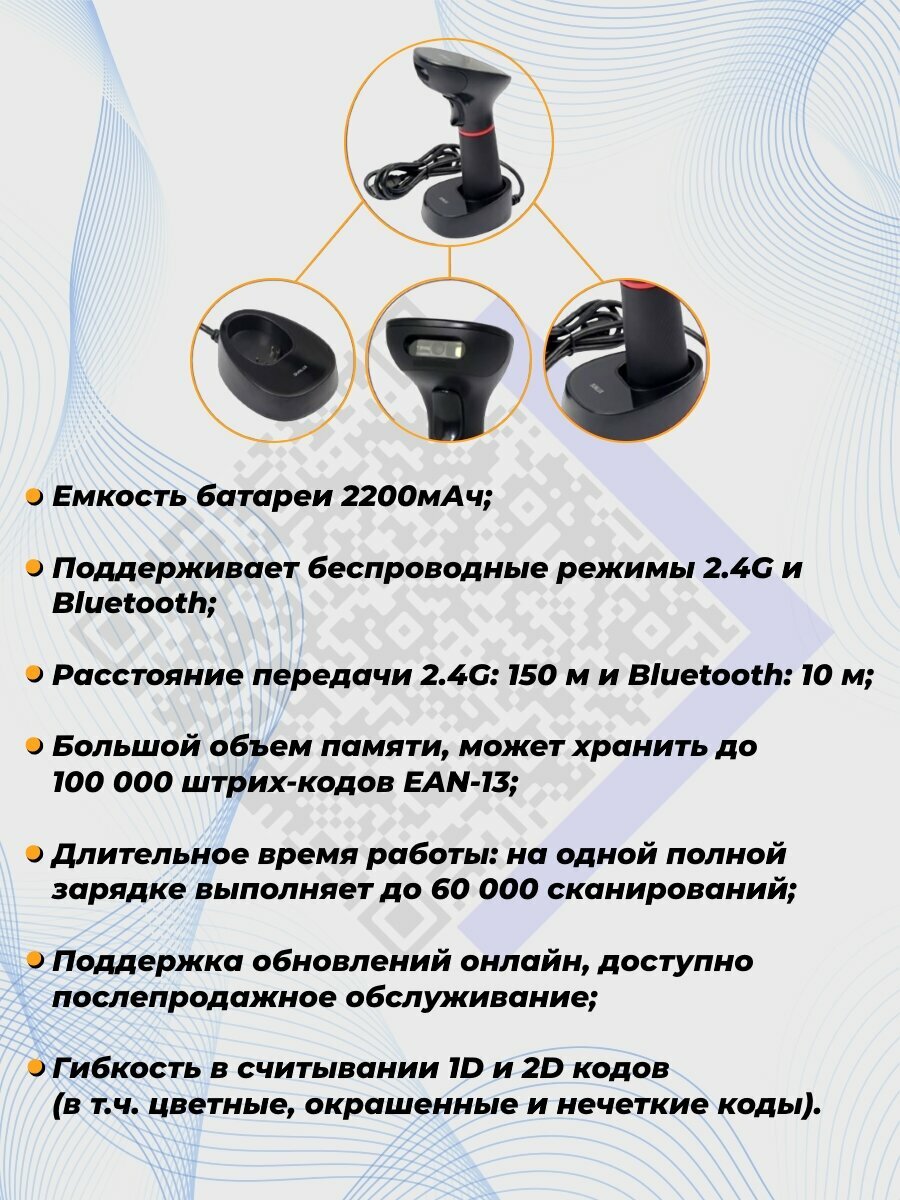 • Емкость батареи 2200мАч;

• Поддерживает беспроводные режимы 2.4G и Bluetooth;

• Расстояние передачи 2.4G: 150 м и Bluetooth: 10 м;

• Большой объем памяти, может хранить до 100 000 штрих-кодов EAN-13;

• Длительное время работы: на одной полной зарядке выполняет до 60 000 сканирований;

• Поддержка обновлений онлайн, доступно послепродажное обслуживание;

• Гибкость в считывании 1D и 2D кодов (в т.ч. цветные, окрашенные и нечеткие коды).